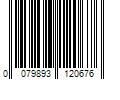 0 079893 120676